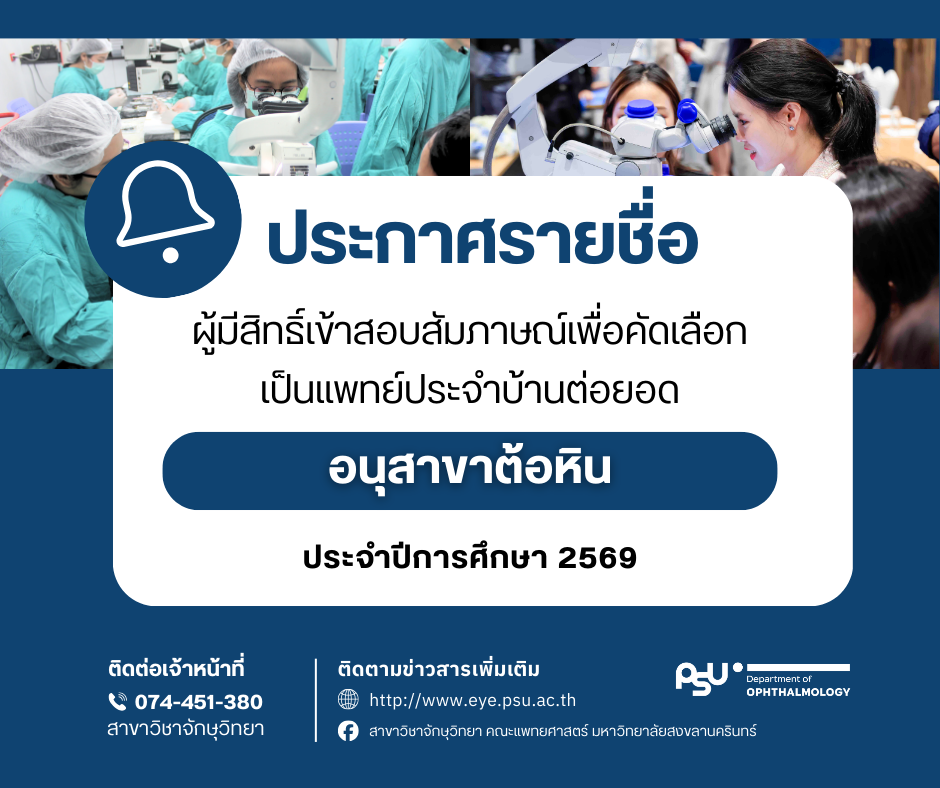 ประกาศรายชื่อ

ผู้มีสิทธิ์เข้าสอบสัมภาษณ์เพื่อคัดเลือก
เป็นแพทย์ประจำบ้านต่อยอด

อนุสาขาต้อหิน

ประจำปีการศึกษา 2569

ติดต่อเจ้าหน้าที่
074-451-380
สาขาวิชาจักษุวิทยา

ติดตามข่าวสารเพิ่มเติม
http://www.eye.psu.ac.th
สาขาวิชาจักษุวิทยา คณะแพทยศาสตร์ มหาวิทยาลัยสงขลานครินทร์

PSU Department of OPHTHALMOLOGY